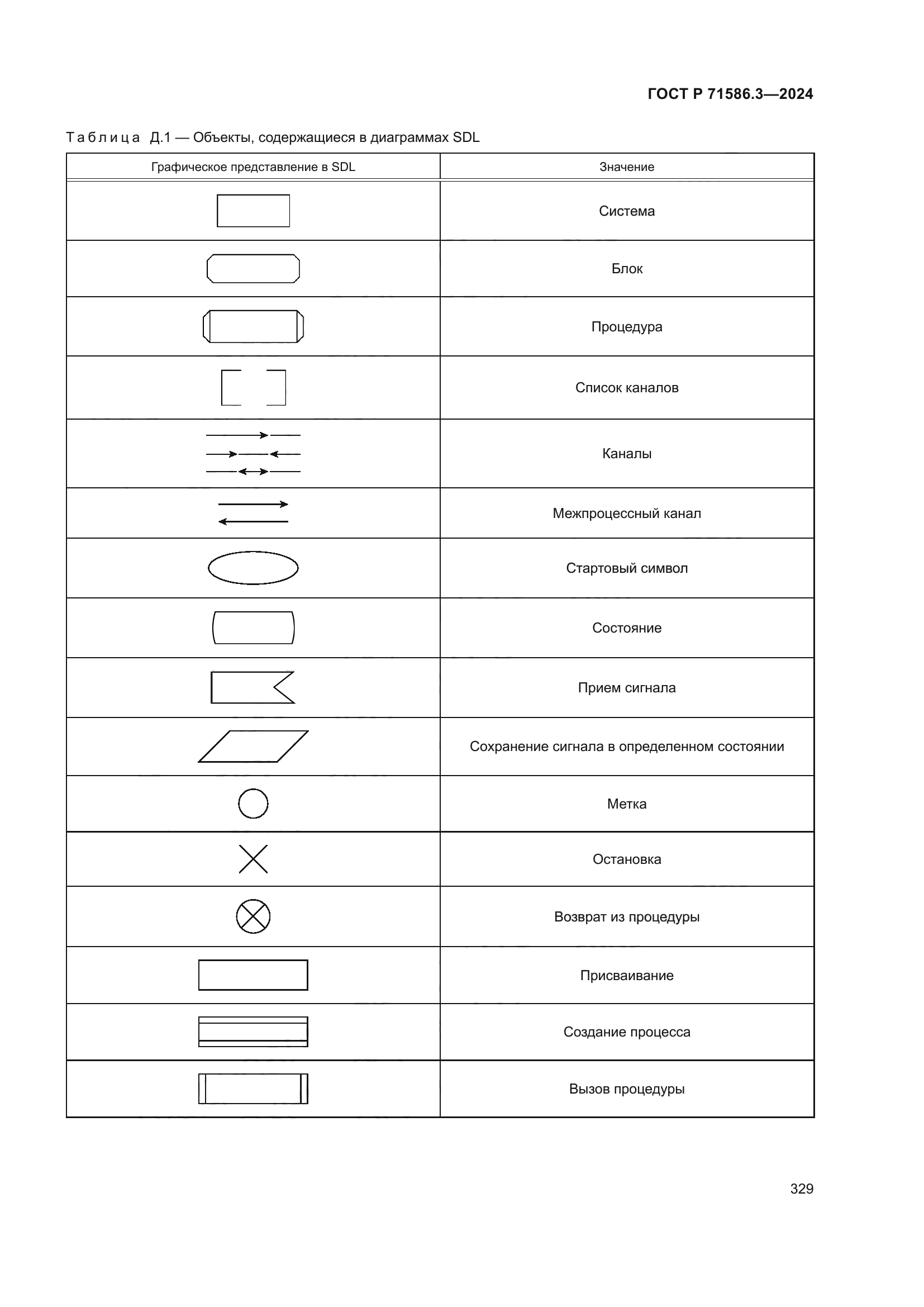 ГОСТ Р 71586.3—2024

Таблица Д.1 — Объекты, содержащиеся в диаграммах SDL

| Графическое представление в SDL | Значение |
|---|---|
| | Система |
| | Блок |
| | Процедура |
| | Список каналов |
| | Каналы |
| | Межпроцессный канал |
| | Стартовый символ |
| | Состояние |
| | Прием сигнала |
| | Сохранение сигнала в определенном состоянии |
| | Метка |
| | Остановка |
| | Возврат из процедуры |
| | Присваивание |
| | Создание процесса |
| | Вызов процедуры |

329